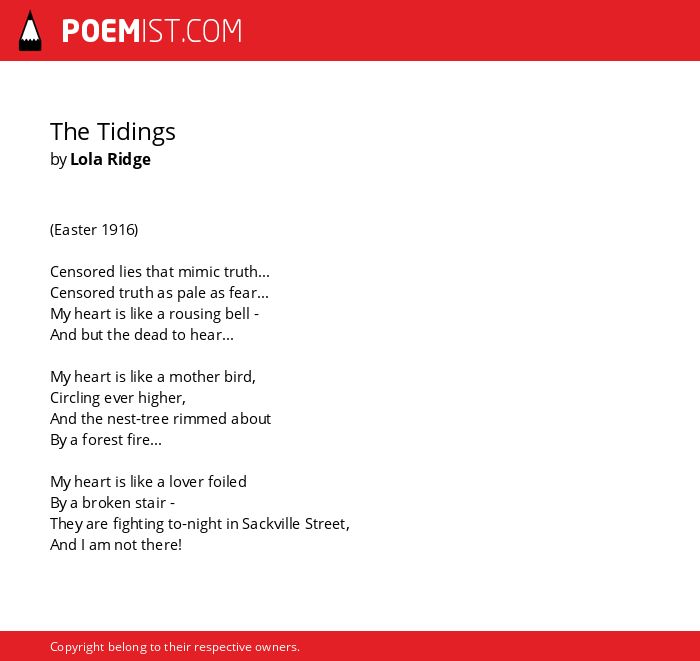 POEMIST.COM

The Tidings
by Lola Ridge

(Easter 1916)

Censored lies that mimic truth...
Censored truth as pale as fear...
My heart is like a rousing bell -
And but the dead to hear...

My heart is like a mother bird,
Circling ever higher,
And the nest-tree rimmed about
By a forest fire...

My heart is like a lover foiled
By a broken stair -
They are fighting to-night in Sackville Street,
And I am not there!

Copyright belong to their respective owners.